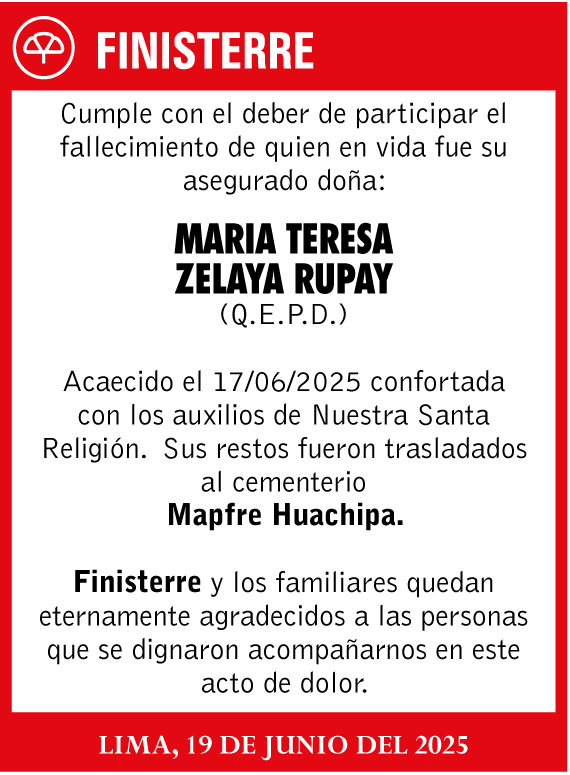 FINISTERRE

Cumple con el deber de participar el fallecimiento de quien en vida fue su asegurado doña:

MARIA TERESA ZELAYA RUPAY
(Q.E.P.D.)

Acaecido el 17/06/2025 confortada con los auxilios de Nuestra Santa Religión. Sus restos fueron trasladados al cementerio
Mapfre Huachipa.

Finisterre y los familiares quedan eternamente agradecidos a las personas que se dignaron acompañarnos en este acto de dolor.

LIMA, 19 DE JUNIO DEL 2025